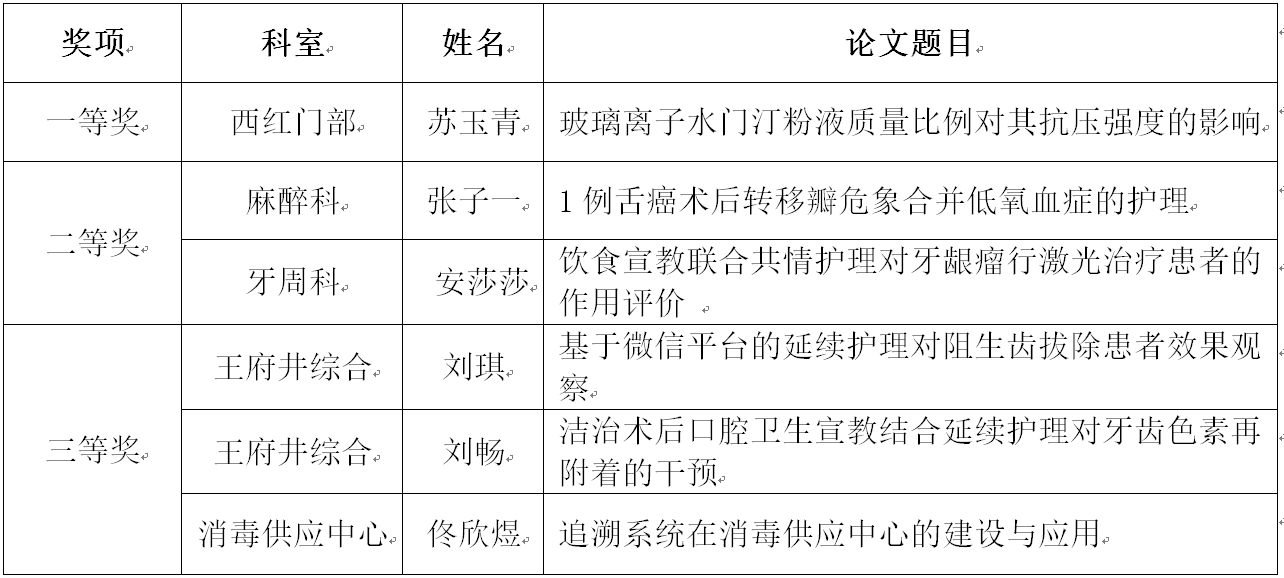 | 奖项 | 科室 | 姓名 | 论文题目 |
|---|---|---|---|
| 一等奖 | 西红门部 | 苏玉青 | 玻璃离子水门汀粉液质量比例对其抗压强度的影响 |
| 二等奖 | 麻醉科 | 张子一 | 1 例舌癌术后转移瓣危象合并低氧血症的护理 |
| | 牙周科 | 安莎莎 | 饮食宣教联合共情护理对牙龈瘤行激光治疗患者的作用评价 |
| 三等奖 | 王府井综合 | 刘琪 | 基于微信平台的延续护理对阻生齿拔除患者效果观察 |
| | 王府井综合 | 刘畅 | 洁治术后口腔卫生宣教结合延续护理对牙齿色素再附着的干预 |
| | 消毒供应中心 | 佟欣煜 | 追溯系统在消毒供应中心的建设与应用 |